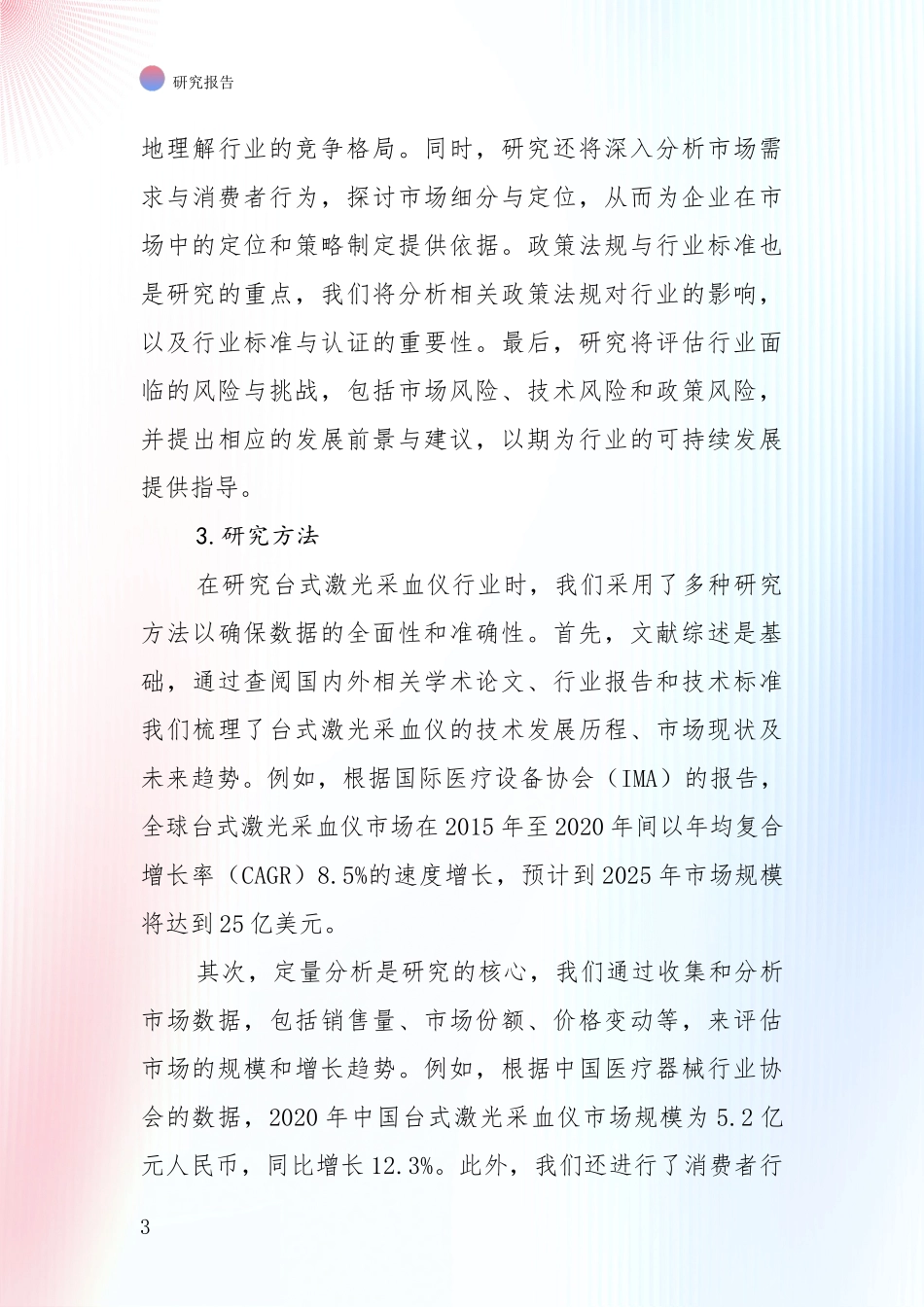 研究报告

地理解行业的竞争格局。同时，研究还将深入分析市场需求与消费者行为，探讨市场细分与定位，从而为企业在市场中的定位和策略制定提供依据。政策法规与行业标准也是研究的重点，我们将分析相关政策法规对行业的影响，以及行业标准与认证的重要性。最后，研究将评估行业面临的风险与挑战，包括市场风险、技术风险和政策风险，并提出相应的发展前景与建议，以期为行业的可持续发展提供指导。

3.研究方法

在研究台式激光采血仪行业时，我们采用了多种研究方法以确保数据的全面性和准确性。首先，文献综述是基础，通过查阅国内外相关学术论文、行业报告和技术标准我们梳理了台式激光采血仪的技术发展历程、市场现状及未来趋势。例如，根据国际医疗设备协会（IMA）的报告，全球台式激光采血仪市场在2015年至2020年间以年均复合增长率（CAGR）8.5%的速度增长，预计到2025年市场规模将达到25亿美元。

其次，定量分析是研究的核心，我们通过收集和分析市场数据，包括销售量、市场份额、价格变动等，来评估市场的规模和增长趋势。例如，根据中国医疗器械行业协会的数据，2020年中国台式激光采血仪市场规模为5.2亿元人民币，同比增长12.3%。此外，我们还进行了消费者行

3